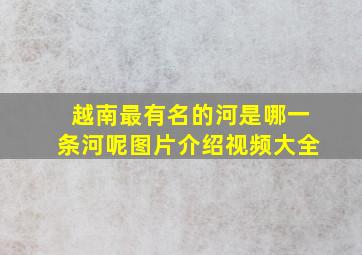 越南最有名的河是哪一条河呢图片介绍视频大全